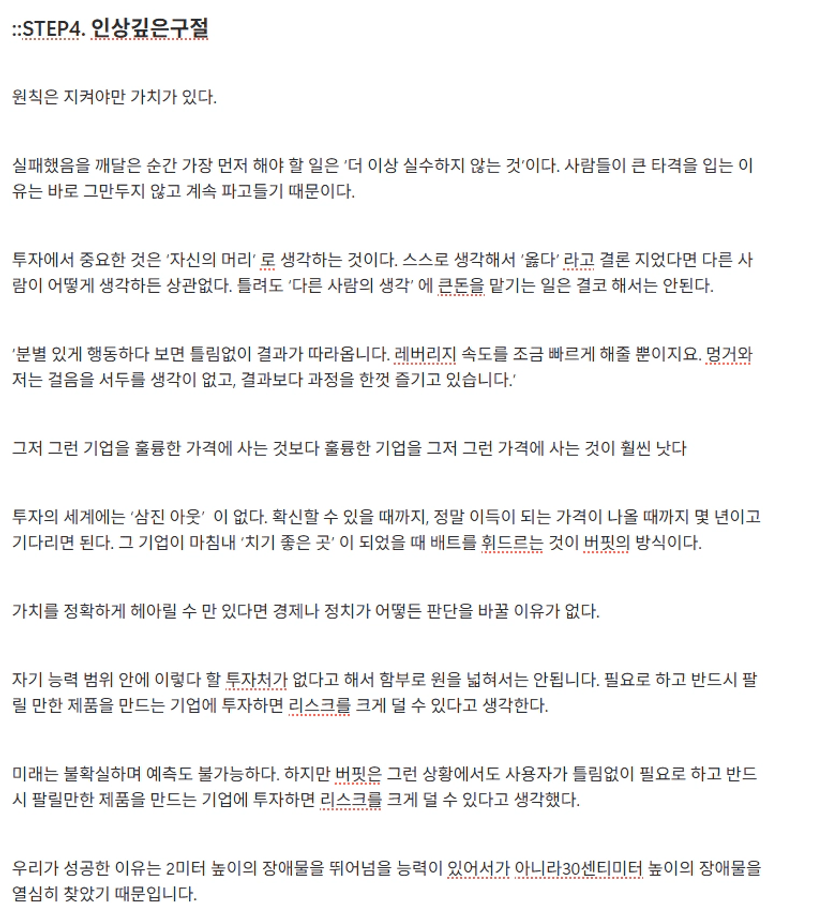 ::STEP4. 인상깊은구절

원칙은 지켜야만 가치가 있다.

실패했음을 깨달은 순간 가장 먼저 해야 할 일은 '더 이상 실수하지 않는 것'이다. 사람들이 큰 타격을 입는 이유는 바로 그만두지 않고 계속 파고들기 때문이다.

투자에서 중요한 것은 '자신의 머리' 로 생각하는 것이다. 스스로 생각해서 '옳다' 라고 결론 지었다면 다른 사람이 어떻게 생각하든 상관없다. 틀려도 '다른 사람의 생각' 에 큰돈을 맡기는 일은 결코 해서는 안된다.

'분별 있게 행동하다 보면 틀림없이 결과가 따라옵니다. 레버리지 속도를 조금 빠르게 해줄 뿐이지요. 멍거와 저는 걸음을 서두를 생각이 없고, 결과보다 과정을 한껏 즐기고 있습니다.'

그저 그런 기업을 훌륭한 가격에 사는 것보다 훌륭한 기업을 그저 그런 가격에 사는 것이 훨씬 낫다

투자의 세계에는 '삼진 아웃' 이 없다. 확신할 수 있을 때까지, 정말 이득이 되는 가격이 나올 때까지 몇 년이고 기다리면 된다. 그 기업이 마침내 '치기 좋은 곳' 이 되었을 때 배트를 휘드르는 것이 버핏의 방식이다.

가치를 정확하게 헤아릴 수 만 있다면 경제나 정치가 어떻든 판단을 바꿀 이유가 없다.

자기 능력 범위 안에 이렇다 할 투자처가 없다고 해서 함부로 원을 넓혀서는 안됩니다. 필요로 하고 반드시 팔릴 만한 제품을 만드는 기업에 투자하면 리스크를 크게 덜 수 있다고 생각한다.

미래는 불확실하며 예측도 불가능하다. 하지만 버핏은 그런 상황에서도 사용자가 틀림없이 필요로 하고 반드시 팔릴만한 제품을 만드는 기업에 투자하면 리스크를 크게 덜 수 있다고 생각했다.

우리가 성공한 이유는 2미터 높이의 장애물을 뛰어넘을 능력이 있어서가 아니라30센티미터 높이의 장애물을 열심히 찾았기 때문입니다.